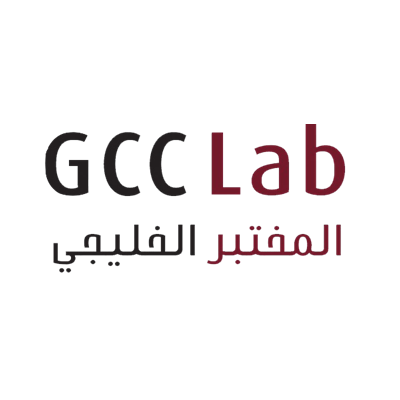 GCC Lab
المختبر الخليجي